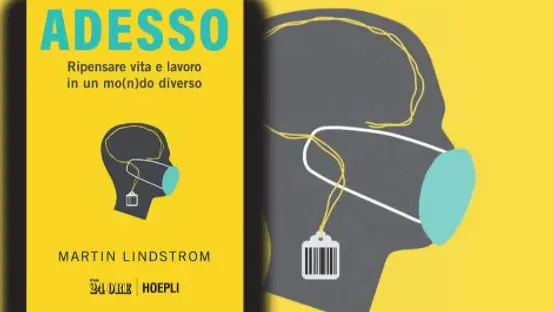 ADESSO

Ripensare vita e lavoro in un mo(n)do diverso

MARTIN LINDSTROM

24 ORE | HOEPLI